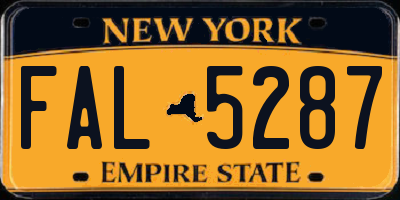 NEW YORK

FAL 5287

EMPIRE STATE